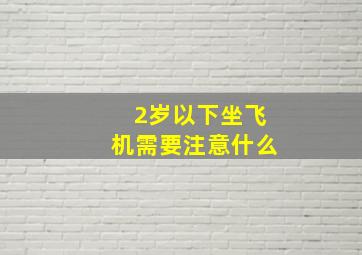 2岁以下坐飞机需要注意什么